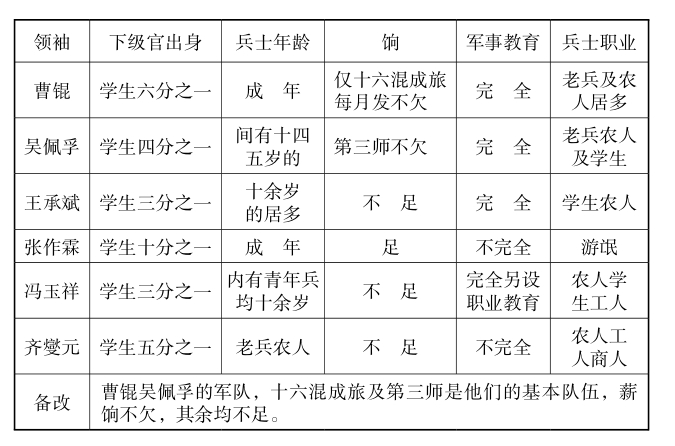 | 领袖 | 下级官出身 | 兵士年龄 | 饷 | 军事教育 | 兵士职业 |
|---|---|---|---|---|---|
| 曹锟 | 学生六分之一 | 成　年 | 仅十六混成旅每月发不欠 | 完　全 | 老兵及农人居多 |
| 吴佩孚 | 学生四分之一 | 间有十四五岁的 | 第三师不欠 | 完　全 | 老兵农人及学生 |
| 王承斌 | 学生三分之一 | 十余岁的居多 | 不　足 | 完　全 | 学生农人 |
| 张作霖 | 学生十分之一 | 成　年 | 足 | 不完全 | 游氓 |
| 冯玉祥 | 学生三分之一 | 内有青年兵均十余岁 | 不　足 | 完全另设职业教育 | 农人学生工人 |
| 齐燮元 | 学生五分之一 | 老兵农人 | 不　足 | 不完全 | 农人工人商人 |
| 备改 | 曹锟吴佩孚的军队，十六混成旅及第三师是他们的基本队伍，薪饷不欠，其余均不足。 | | | | |